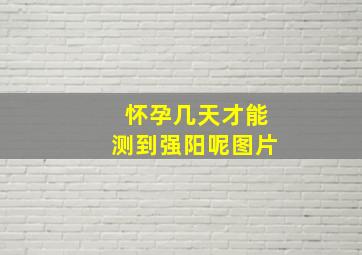 怀孕几天才能
测到强阳呢图片